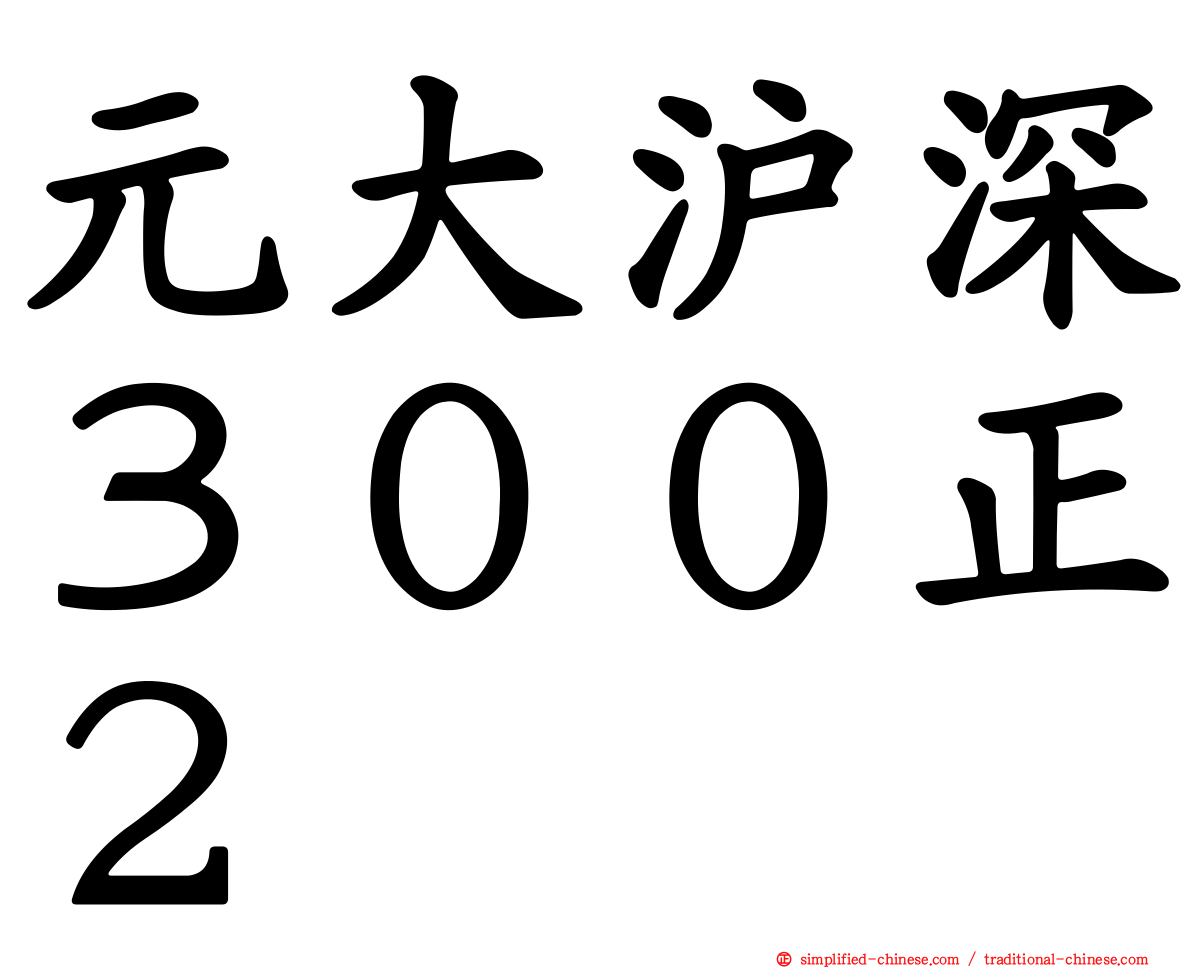 元大沪深３００正２

simplified-chinese.com / traditional-chinese.com